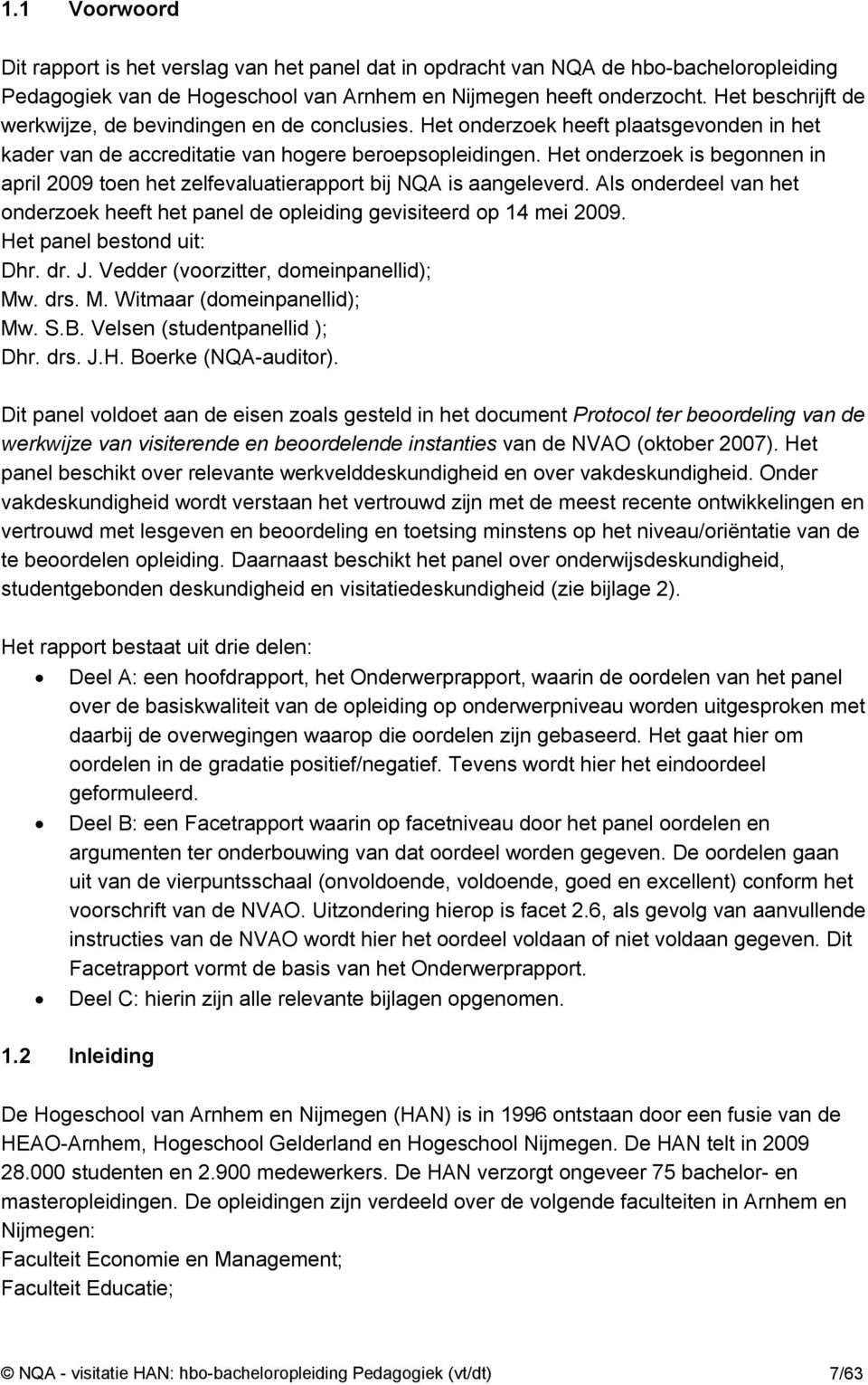 1.1 Voorwoord

Dit rapport is het verslag van het panel dat in opdracht van NQA de hbo-bacheloropleiding Pedagogiek van de Hogeschool van Arnhem en Nijmegen heeft onderzocht. Het beschrijft de werkwijze, de bevindingen en de conclusies. Het onderzoek heeft plaatsgevonden in het kader van de accreditatie van hogere beroepsopleidingen. Het onderzoek is begonnen in april 2009 toen het zelfevaluatierapport bij NQA is aangeleverd. Als onderdeel van het onderzoek heeft het panel de opleiding gevisiteerd op 14 mei 2009.
Het panel bestond uit:
Dhr. dr. J. Vedder (voorzitter, domeinpanellid);
Mw. drs. M. Witmaar (domeinpanellid);
Mw. S.B. Velsen (studentpanellid );
Dhr. drs. J.H. Boerke (NQA-auditor).

Dit panel voldoet aan de eisen zoals gesteld in het document Protocol ter beoordeling van de werkwijze van visiterende en beoordelende instanties van de NVAO (oktober 2007). Het panel beschikt over relevante werkvelddeskundigheid en over vakdeskundigheid. Onder vakdeskundigheid wordt verstaan het vertrouwd zijn met de meest recente ontwikkelingen en vertrouwd met lesgeven en beoordeling en toetsing minstens op het niveau/oriëntatie van de te beoordelen opleiding. Daarnaast beschikt het panel over onderwijsdeskundigheid, studentgebonden deskundigheid en visitatiedeskundigheid (zie bijlage 2).

Het rapport bestaat uit drie delen:
• Deel A: een hoofdrapport, het Onderwerprapport, waarin de oordelen van het panel over de basiskwaliteit van de opleiding op onderwerpniveau worden uitgesproken met daarbij de overwegingen waarop die oordelen zijn gebaseerd. Het gaat hier om oordelen in de gradatie positief/negatief. Tevens wordt hier het eindoordeel geformuleerd.
• Deel B: een Facetrapport waarin op facetniveau door het panel oordelen en argumenten ter onderbouwing van dat oordeel worden gegeven. De oordelen gaan uit van de vierpuntsschaal (onvoldoende, voldoende, goed en excellent) conform het voorschrift van de NVAO. Uitzondering hierop is facet 2.6, als gevolg van aanvullende instructies van de NVAO wordt hier het oordeel voldaan of niet voldaan gegeven. Dit Facetrapport vormt de basis van het Onderwerprapport.
• Deel C: hierin zijn alle relevante bijlagen opgenomen.

1.2 Inleiding

De Hogeschool van Arnhem en Nijmegen (HAN) is in 1996 ontstaan door een fusie van de HEAO-Arnhem, Hogeschool Gelderland en Hogeschool Nijmegen. De HAN telt in 2009 28.000 studenten en 2.900 medewerkers. De HAN verzorgt ongeveer 75 bachelor- en masteropleidingen. De opleidingen zijn verdeeld over de volgende faculteiten in Arnhem en Nijmegen:
Faculteit Economie en Management;
Faculteit Educatie;

© NQA - visitatie HAN: hbo-bacheloropleiding Pedagogiek (vt/dt) 7/63